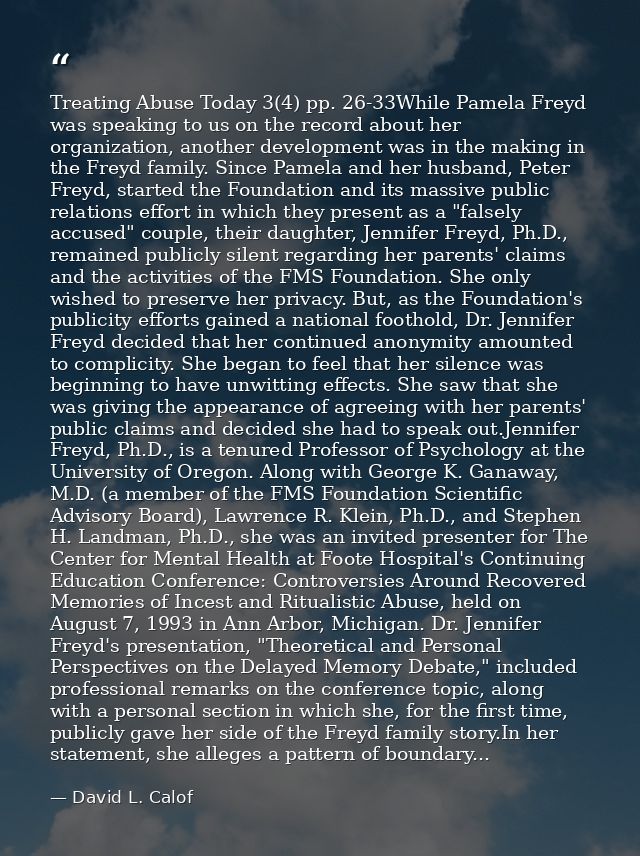 "

Treating Abuse Today 3(4) pp. 26-33While Pamela Freyd was speaking to us on the record about her organization, another development was in the making in the Freyd family. Since Pamela and her husband, Peter Freyd, started the Foundation and its massive public relations effort in which they present as a "falsely accused" couple, their daughter, Jennifer Freyd, Ph.D., remained publicly silent regarding her parents' claims and the activities of the FMS Foundation. She only wished to preserve her privacy. But, as the Foundation's publicity efforts gained a national foothold, Dr. Jennifer Freyd decided that her continued anonymity amounted to complicity. She began to feel that her silence was beginning to have unwitting effects. She saw that she was giving the appearance of agreeing with her parents' public claims and decided she had to speak out.Jennifer Freyd, Ph.D., is a tenured Professor of Psychology at the University of Oregon. Along with George K. Ganaway, M.D. (a member of the FMS Foundation Scientific Advisory Board), Lawrence R. Klein, Ph.D., and Stephen H. Landman, Ph.D., she was an invited presenter for The Center for Mental Health at Foote Hospital's Continuing Education Conference: Controversies Around Recovered Memories of Incest and Ritualistic Abuse, held on August 7, 1993 in Ann Arbor, Michigan. Dr. Jennifer Freyd's presentation, "Theoretical and Personal Perspectives on the Delayed Memory Debate," included professional remarks on the conference topic, along with a personal section in which she, for the first time, publicly gave her side of the Freyd family story.In her statement, she alleges a pattern of boundary...

— David L. Calof